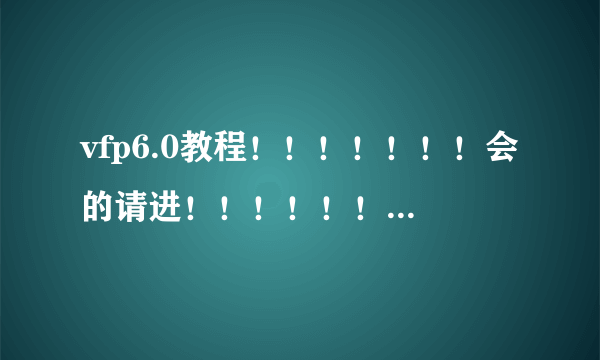 vfp6.0教程！！！！！！！会的请进！！！！！！...